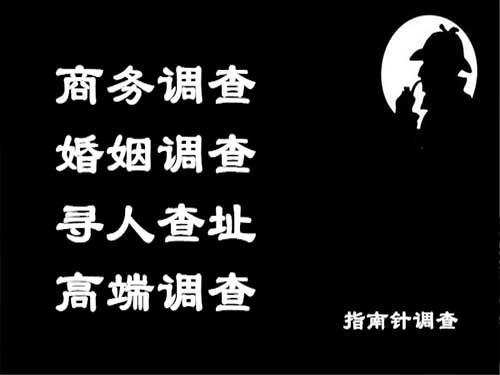 商务调查
婚姻调查
寻人查址
高端调查

指南针调查